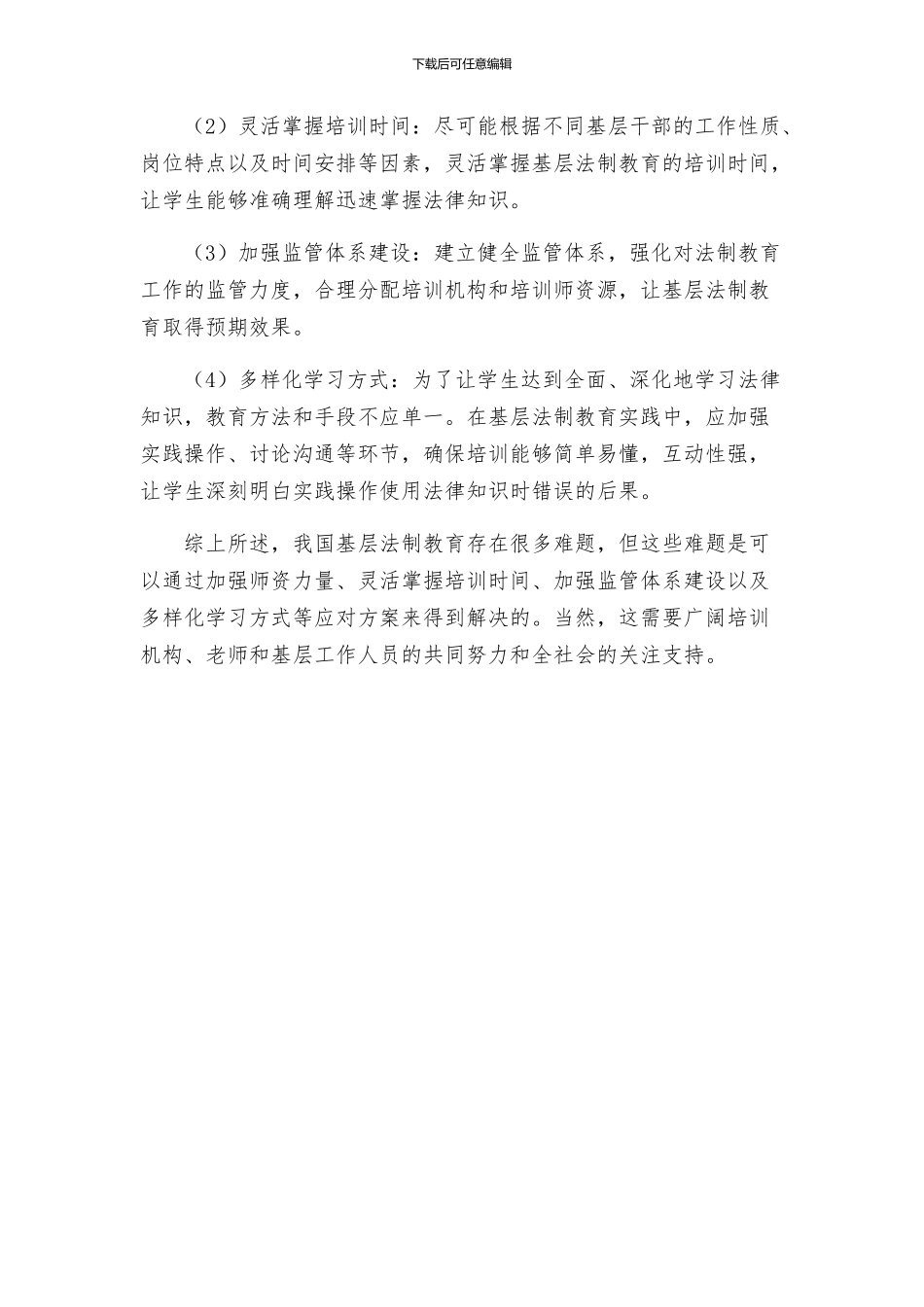 下载后可任意编辑

（2）灵活掌握培训时间：尽可能根据不同基层干部的工作性质、岗位特点以及时间安排等因素，灵活掌握基层法制教育的培训时间，让学生能够准确理解迅速掌握法律知识。

（3）加强监管体系建设：建立健全监管体系，强化对法制教育工作的监管力度，合理分配培训机构和培训师资源，让基层法制教育取得预期效果。

（4）多样化学习方式：为了让学生达到全面、深化地学习法律知识，教育方法和手段不应单一。在基层法制教育实践中，应加强实践操作、讨论沟通等环节，确保培训能够简单易懂，互动性强，让学生深刻明白实践操作使用法律知识时错误的后果。

综上所述，我国基层法制教育存在很多难题，但这些难题是可以通过加强师资力量、灵活掌握培训时间、加强监管体系建设以及多样化学习方式等应对方案来得到解决的。当然，这需要广阔培训机构、老师和基层工作人员的共同努力和全社会的关注支持。